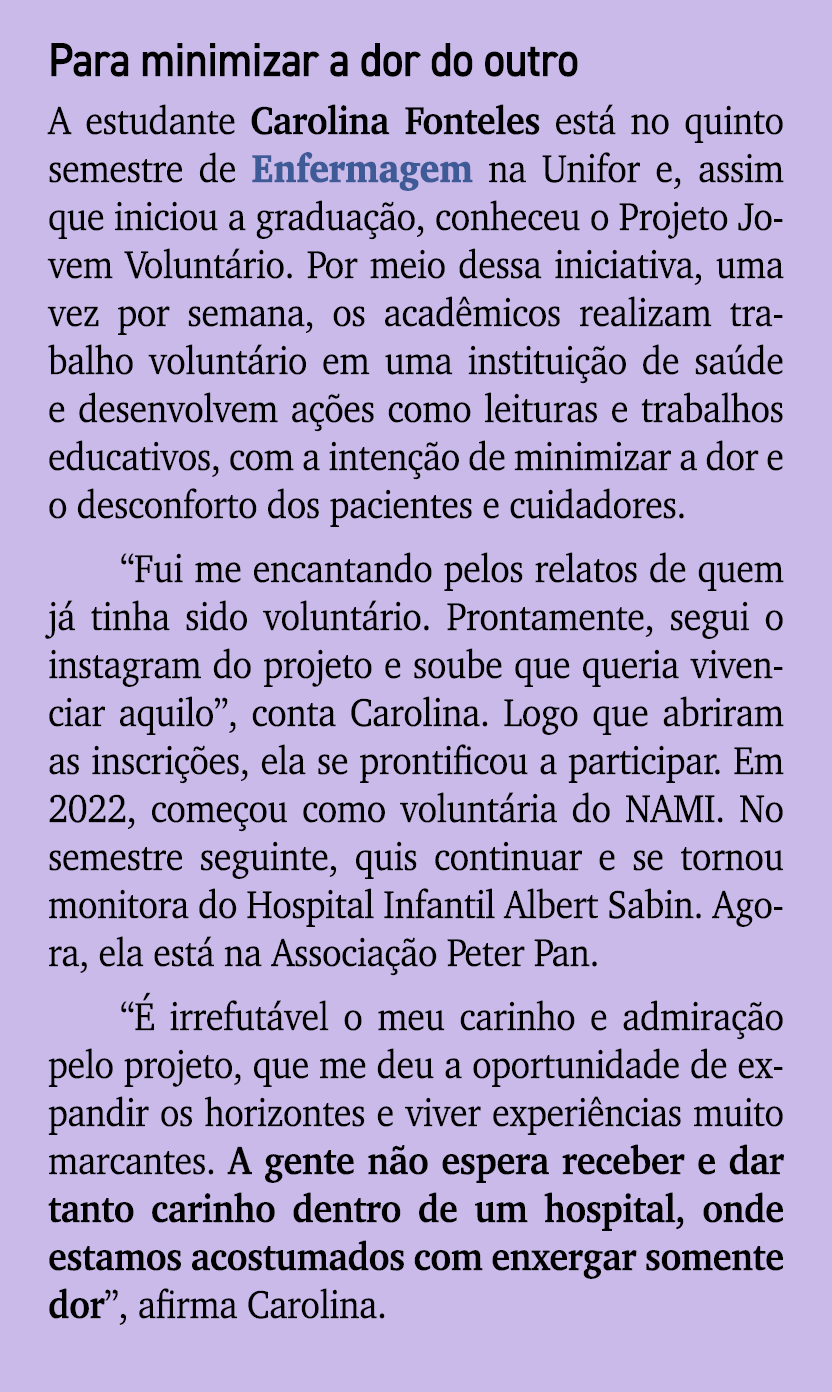 Para minimizar a dor do outro

A estudante Carolina Fonteles está no quinto semestre de Enfermagem na Unifor e, assim que iniciou a graduação, conheceu o Projeto Jovem Voluntário. Por meio dessa iniciativa, uma vez por semana, os acadêmicos realizam trabalho voluntário em uma instituição de saúde e desenvolvem ações como leituras e trabalhos educativos, com a intenção de minimizar a dor e o desconforto dos pacientes e cuidadores.

“Fui me encantando pelos relatos de quem já tinha sido voluntário. Prontamente, segui o instagram do projeto e soube que queria vivenciar aquilo”, conta Carolina. Logo que abriram as inscrições, ela se prontificou a participar. Em 2022, começou como voluntária do NAMI. No semestre seguinte, quis continuar e se tornou monitora do Hospital Infantil Albert Sabin. Agora, ela está na Associação Peter Pan.

“É irrefutável o meu carinho e admiração pelo projeto, que me deu a oportunidade de expandir os horizontes e viver experiências muito marcantes. A gente não espera receber e dar tanto carinho dentro de um hospital, onde estamos acostumados com enxergar somente dor”, afirma Carolina.